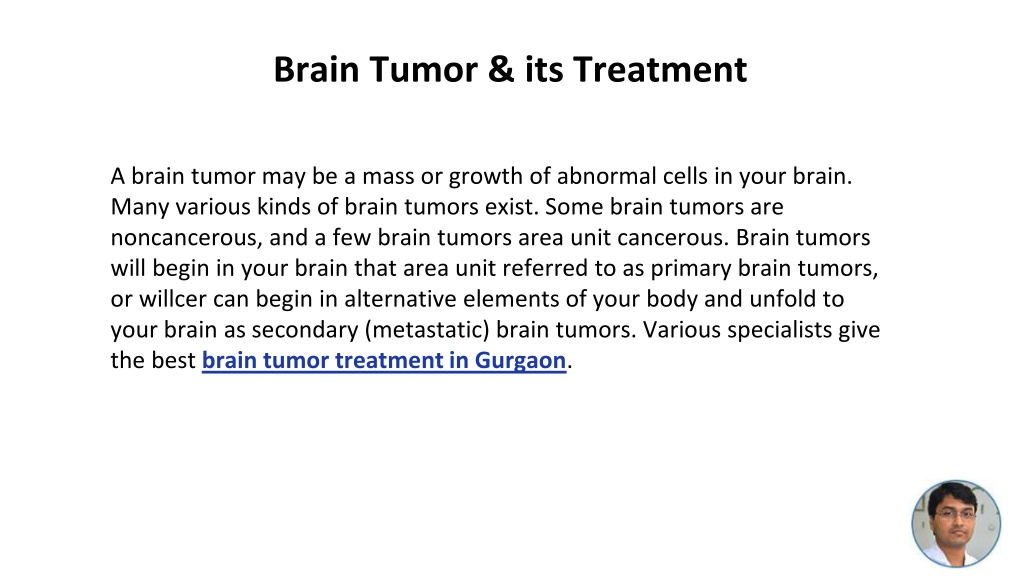 Brain Tumor & its Treatment

A brain tumor may be a mass or growth of abnormal cells in your brain. Many various kinds of brain tumors exist. Some brain tumors are noncancerous, and a few brain tumors area unit cancerous. Brain tumors will begin in your brain that area unit referred to as primary brain tumors, or willcer can begin in alternative elements of your body and unfold to your brain as secondary (metastatic) brain tumors. Various specialists give the best brain tumor treatment in Gurgaon.